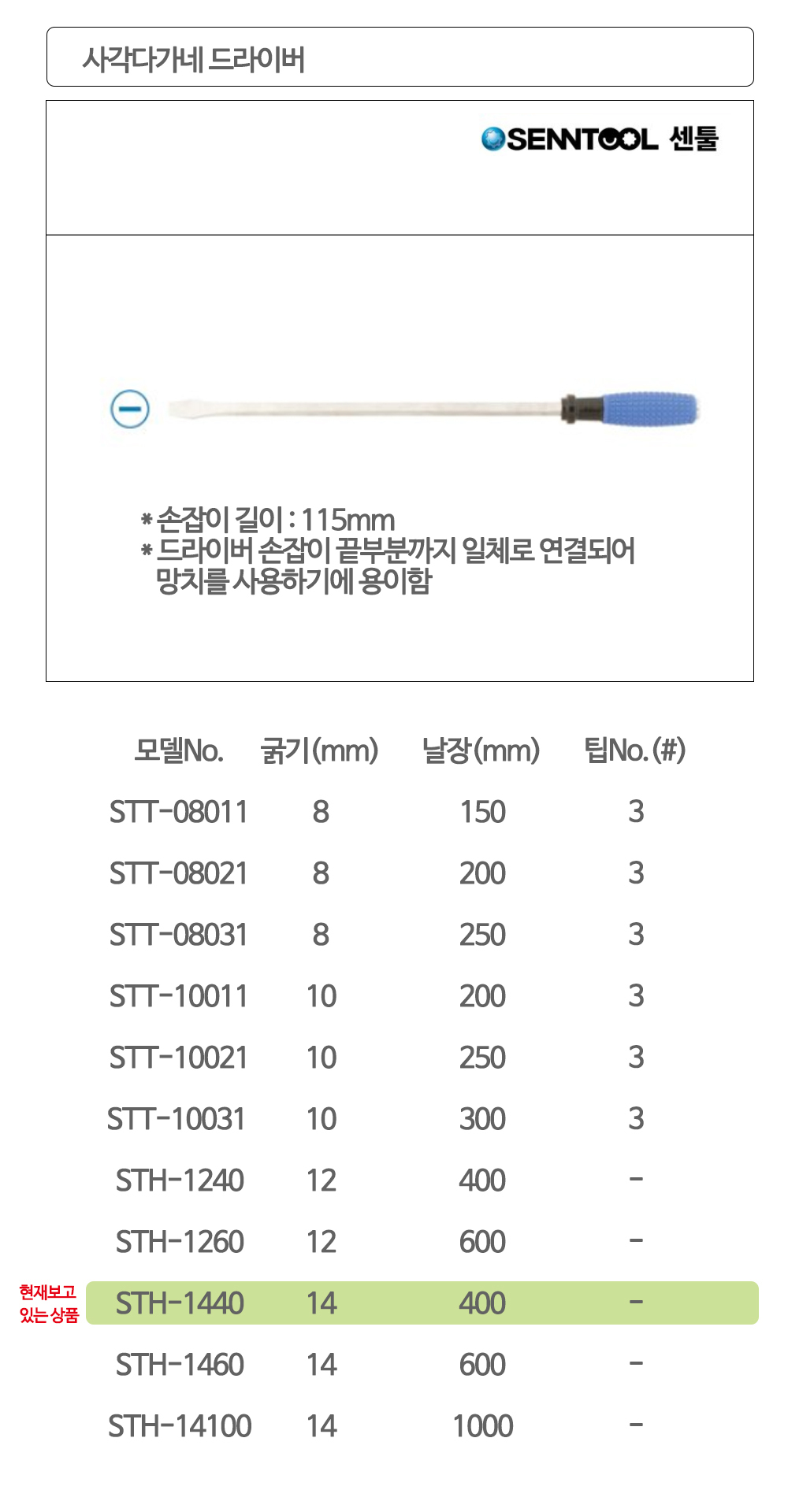 사각다가네 드라이버

SENNTOOL 센툴

* 손잡이 길이 : 115mm
* 드라이버 손잡이 끝부분까지 일체로 연결되어 망치를 사용하기에 용이함

| 모델No. | 굵기(mm) | 날장(mm) | 팁No.(#) |
|---|---|---|---|
| STT-08011 | 8 | 150 | 3 |
| STT-08021 | 8 | 200 | 3 |
| STT-08031 | 8 | 250 | 3 |
| STT-10011 | 10 | 200 | 3 |
| STT-10021 | 10 | 250 | 3 |
| STT-10031 | 10 | 300 | 3 |
| STH-1240 | 12 | 400 | - |
| STH-1260 | 12 | 600 | - |
| STH-1440 | 14 | 400 | - |
| STH-1460 | 14 | 600 | - |
| STH-14100 | 14 | 1000 | - |

현재보고 있는 상품